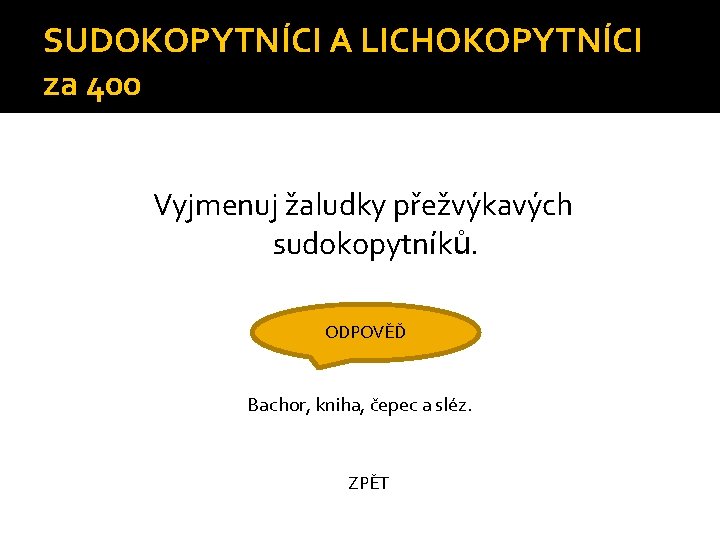 SUDOKOPYTNÍCI A LICHOKOPYTNÍCI
za 400

Vyjmenuj žaludky přežvýkavých sudokopytníků.

ODPOVĚĎ

Bachor, kniha, čepec a sléz.

ZPĚT